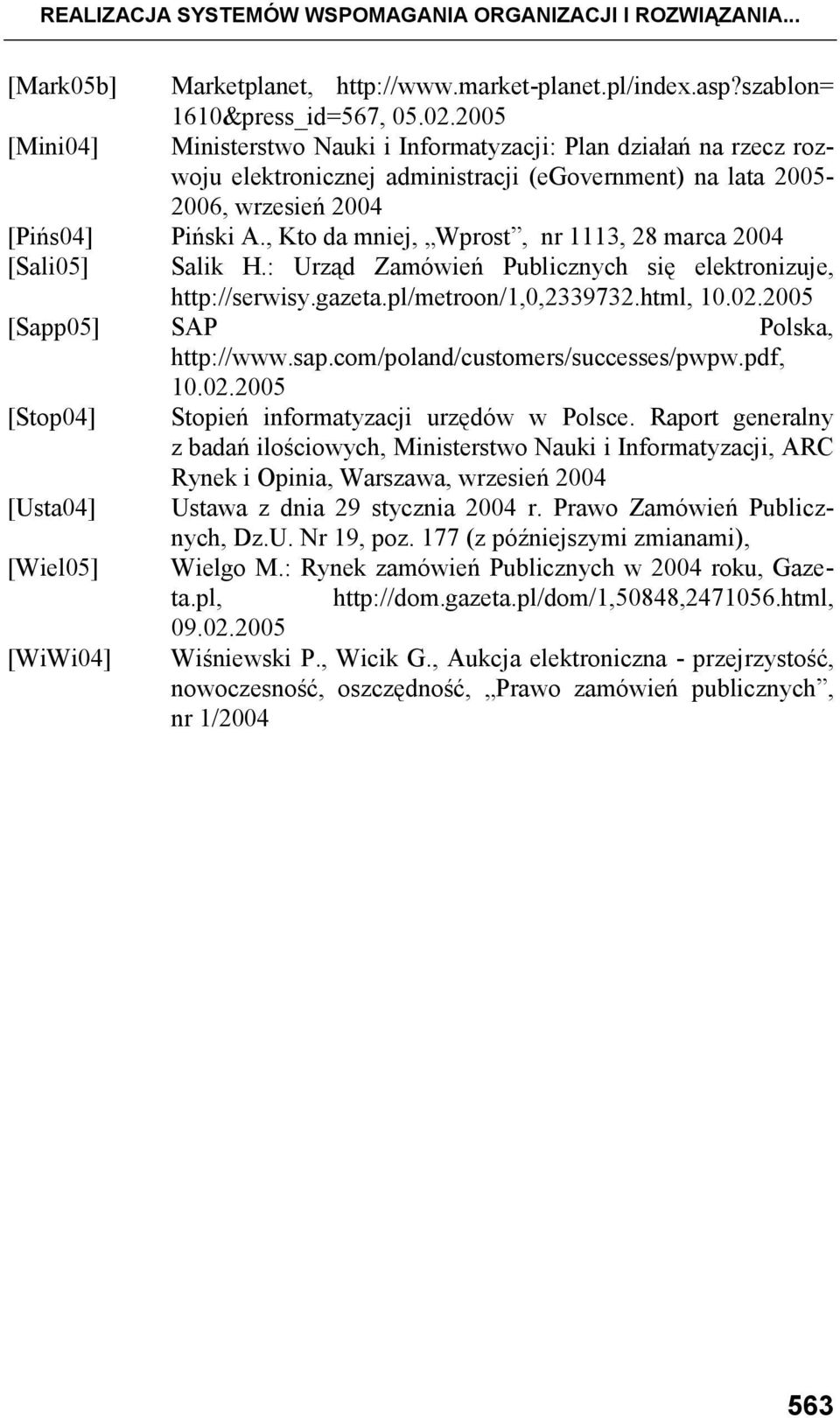 REALIZACJA SYSTEMÓW WSPOMAGANIA ORGANIZACJI I ROZWIĄZANIA...

[Mark05b] Marketplanet, http://www.market-planet.pl/index.asp?szablon=1610&press_id=567, 05.02.2005

[Mini04] Ministerstwo Nauki i Informatyzacji: Plan działań na rzecz rozwoju elektronicznej administracji (eGovernment) na lata 2005-2006, wrzesień 2004

[Pińs04] Piński A., Kto da mniej, „Wprost”, nr 1113, 28 marca 2004

[Sali05] Salik H.: Urząd Zamówień Publicznych się elektronizuje, http://serwisy.gazeta.pl/metroon/1,0,2339732.html, 10.02.2005

[Sapp05] SAP Polska, http://www.sap.com/poland/customers/successes/pwpw.pdf, 10.02.2005

[Stop04] Stopień informatyzacji urzędów w Polsce. Raport generalny z badań ilościowych, Ministerstwo Nauki i Informatyzacji, ARC Rynek i Opinia, Warszawa, wrzesień 2004

[Usta04] Ustawa z dnia 29 stycznia 2004 r. Prawo Zamówień Publicznych, Dz.U. Nr 19, poz. 177 (z późniejszymi zmianami),

[Wiel05] Wielgo M.: Rynek zamówień Publicznych w 2004 roku, Gazeta.pl, http://dom.gazeta.pl/dom/1,50848,2471056.html, 09.02.2005

[WiWi04] Wiśniewski P., Wicik G., Aukcja elektroniczna - przejrzystość, nowoczesność, oszczędność, „Prawo zamówień publicznych”, nr 1/2004

563